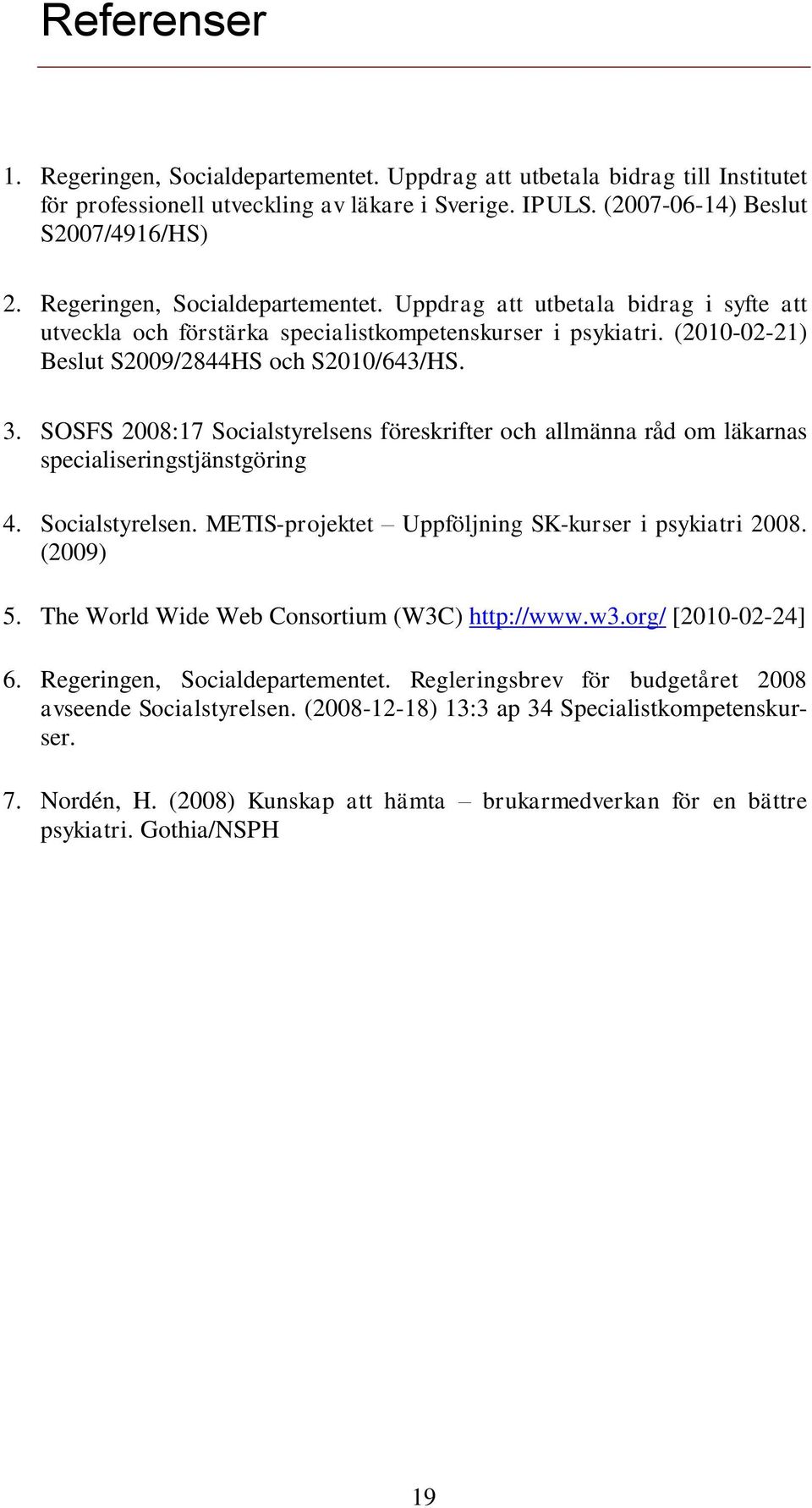 Referenser

1. Regeringen, Socialdepartementet. Uppdrag att utbetala bidrag till Institutet för professionell utveckling av läkare i Sverige. IPULS. (2007-06-14) Beslut S2007/4916/HS)

2. Regeringen, Socialdepartementet. Uppdrag att utbetala bidrag i syfte att utveckla och förstärka specialistkompetenskurser i psykiatri. (2010-02-21) Beslut S2009/2844HS och S2010/643/HS.

3. SOSFS 2008:17 Socialstyrelsens föreskrifter och allmänna råd om läkarnas specialiseringstjänstgöring

4. Socialstyrelsen. METIS-projektet – Uppföljning SK-kurser i psykiatri 2008. (2009)

5. The World Wide Web Consortium (W3C) http://www.w3.org/ [2010-02-24]

6. Regeringen, Socialdepartementet. Regleringsbrev för budgetåret 2008 avseende Socialstyrelsen. (2008-12-18) 13:3 ap 34 Specialistkompetenskurser.

7. Nordén, H. (2008) Kunskap att hämta – brukarmedverkan för en bättre psykiatri. Gothia/NSPH

19